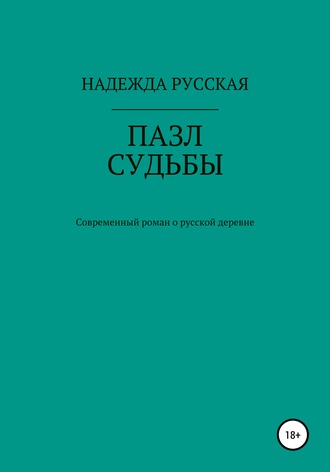 НАДЕЖДА РУССКАЯ

ПАЗЛ
СУДЬБЫ

Современный роман о русской деревне

18+